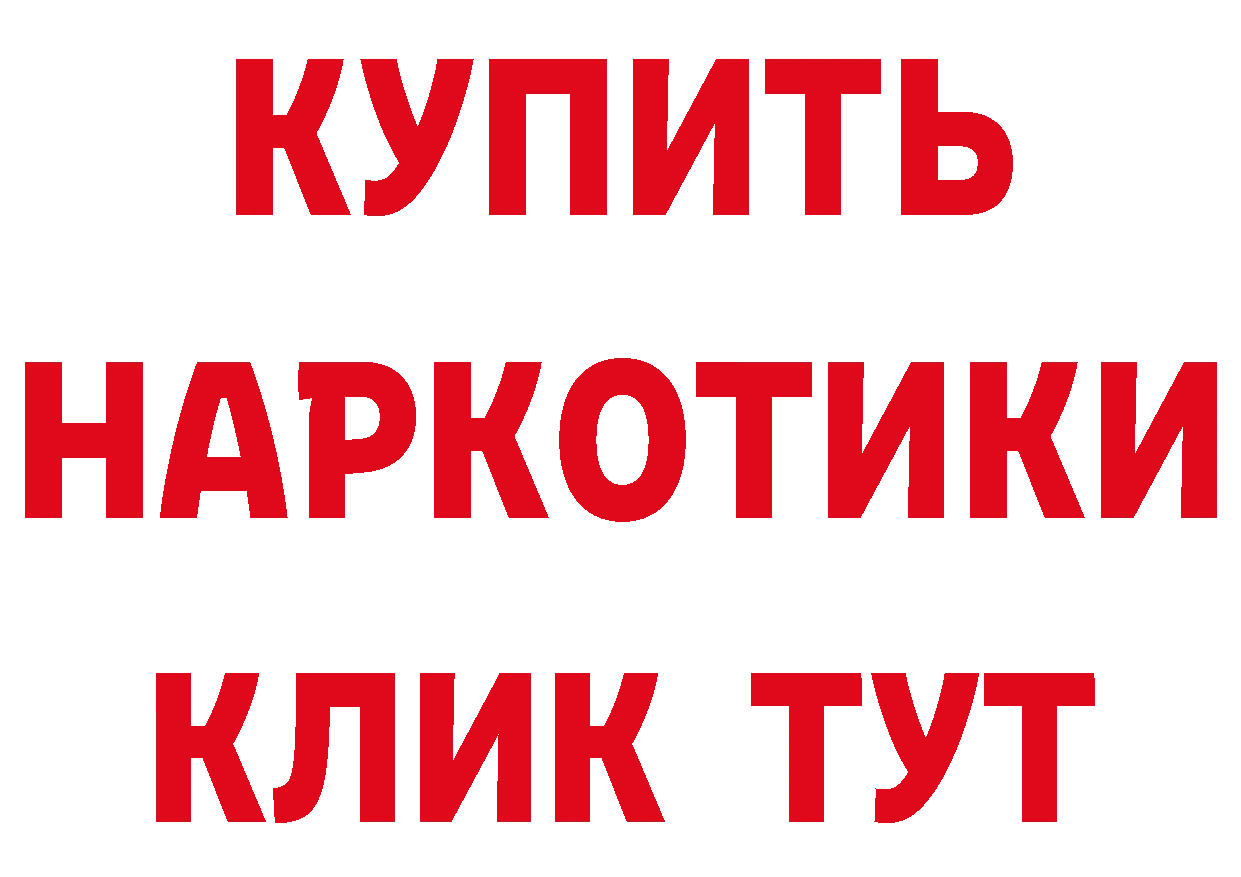 КУПИТЬ
НАРКОТИКИ
КЛИК ТУТ